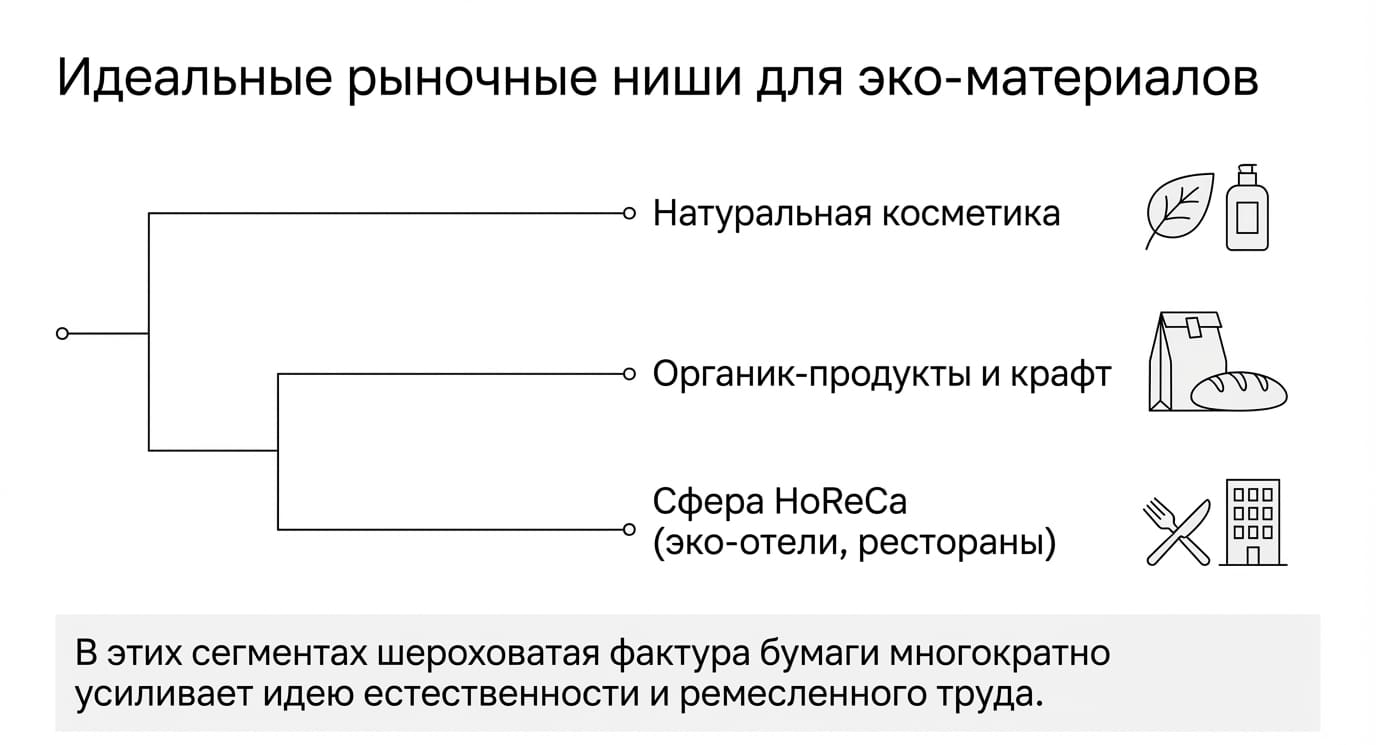 Идеальные рыночные ниши для эко-материалов

Натуральная косметика

Органик-продукты и крафт

Сфера HoReCa (эко-отели, рестораны)

В этих сегментах шероховатая фактура бумаги многократно усиливает идею естественности и ремесленного труда.